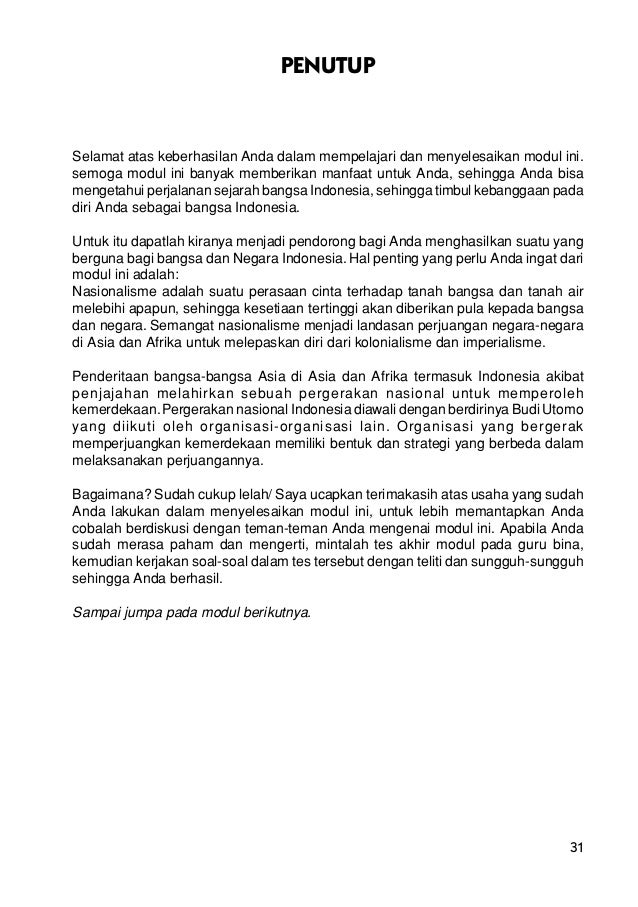 PENUTUP

Selamat atas keberhasilan Anda dalam mempelajari dan menyelesaikan modul ini. semoga modul ini banyak memberikan manfaat untuk Anda, sehingga Anda bisa mengetahui perjalanan sejarah bangsa Indonesia, sehingga timbul kebanggaan pada diri Anda sebagai bangsa Indonesia.

Untuk itu dapatlah kiranya menjadi pendorong bagi Anda menghasilkan suatu yang berguna bagi bangsa dan Negara Indonesia. Hal penting yang perlu Anda ingat dari modul ini adalah:
Nasionalisme adalah suatu perasaan cinta terhadap tanah bangsa dan tanah air melebihi apapun, sehingga kesetiaan tertinggi akan diberikan pula kepada bangsa dan negara. Semangat nasionalisme menjadi landasan perjuangan negara-negara di Asia dan Afrika untuk melepaskan diri dari kolonialisme dan imperialisme.

Penderitaan bangsa-bangsa Asia di Asia dan Afrika termasuk Indonesia akibat penjajahan melahirkan sebuah pergerakan nasional untuk memperoleh kemerdekaan. Pergerakan nasional Indonesia diawali dengan berdirinya Budi Utomo yang diikuti oleh organisasi-organisasi lain. Organisasi yang bergerak memperjuangkan kemerdekaan memiliki bentuk dan strategi yang berbeda dalam melaksanakan perjuangannya.

Bagaimana? Sudah cukup lelah/ Saya ucapkan terimakasih atas usaha yang sudah Anda lakukan dalam menyelesaikan modul ini, untuk lebih memantapkan Anda cobalah berdiskusi dengan teman-teman Anda mengenai modul ini. Apabila Anda sudah merasa paham dan mengerti, mintalah tes akhir modul pada guru bina, kemudian kerjakan soal-soal dalam tes tersebut dengan teliti dan sungguh-sungguh sehingga Anda berhasil.

Sampai jumpa pada modul berikutnya.

31